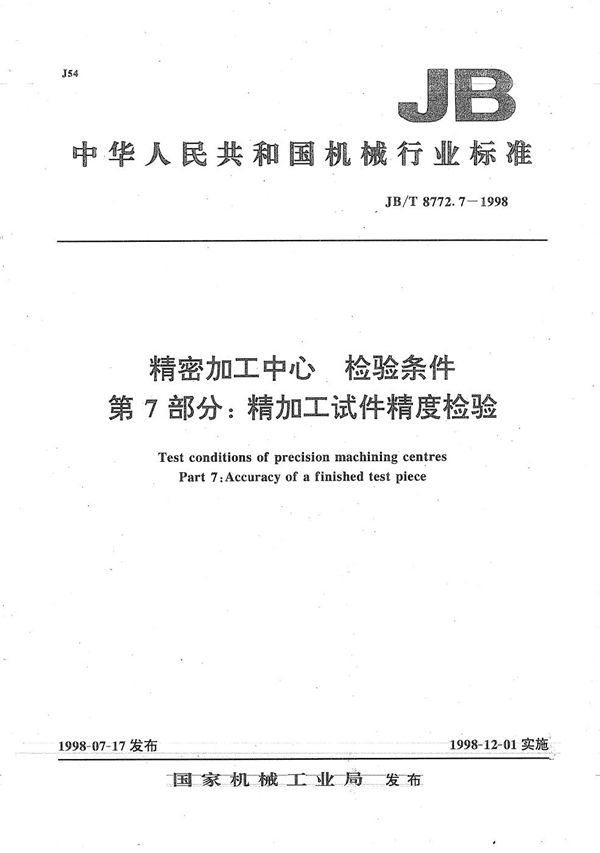 J54

JB

中华人民共和国机械行业标准

JB/T 8772.7—1998

精密加工中心　检验条件
第 7 部分：精加工试件精度检验

Test conditions of precision machining centres
Part 7:Accuracy of a finished test piece

1998-07-17 发布

1998-12-01 实施

国家机械工业局　发布